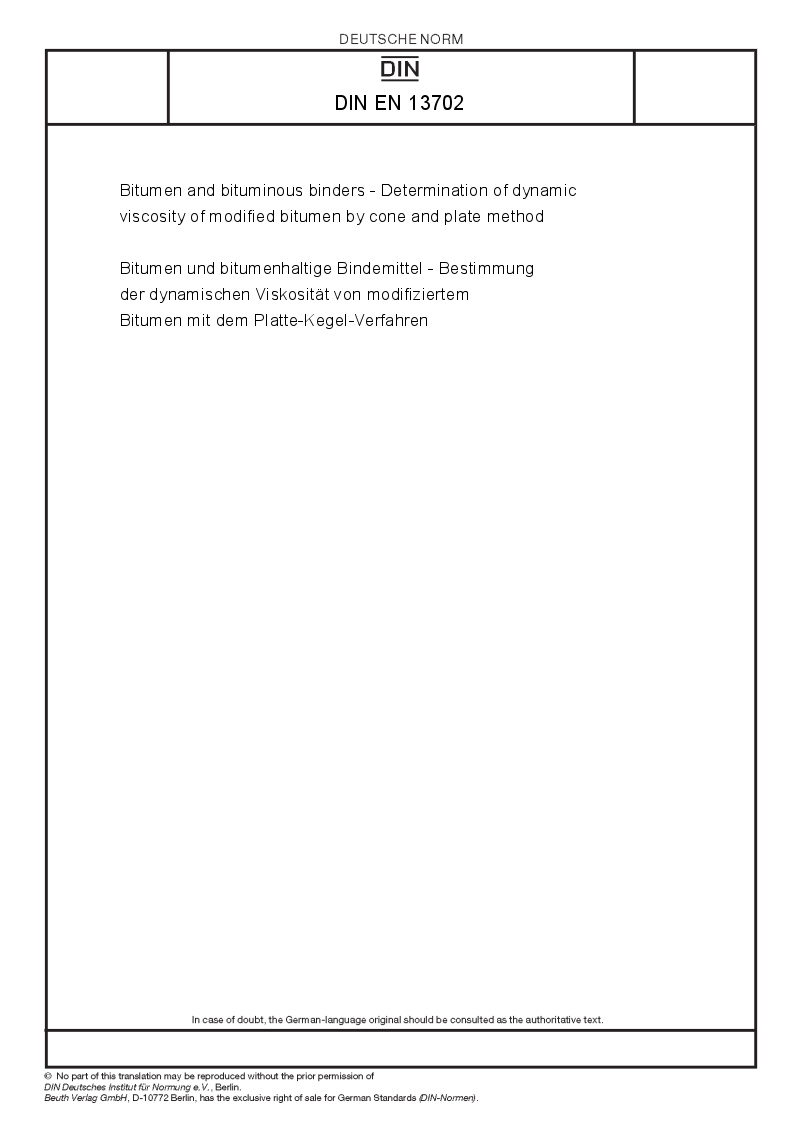 DEUTSCHE NORM

DIN

DIN EN 13702

Bitumen and bituminous binders - Determination of dynamic viscosity of modified bitumen by cone and plate method

Bitumen und bitumenhaltige Bindemittel - Bestimmung der dynamischen Viskosität von modifiziertem Bitumen mit dem Platte-Kegel-Verfahren

In case of doubt, the German-language original should be consulted as the authoritative text.

© No part of this translation may be reproduced without the prior permission of DIN Deutsches Institut für Normung e.V., Berlin.
Beuth Verlag GmbH, D-10772 Berlin, has the exclusive right of sale for German Standards (DIN-Normen).